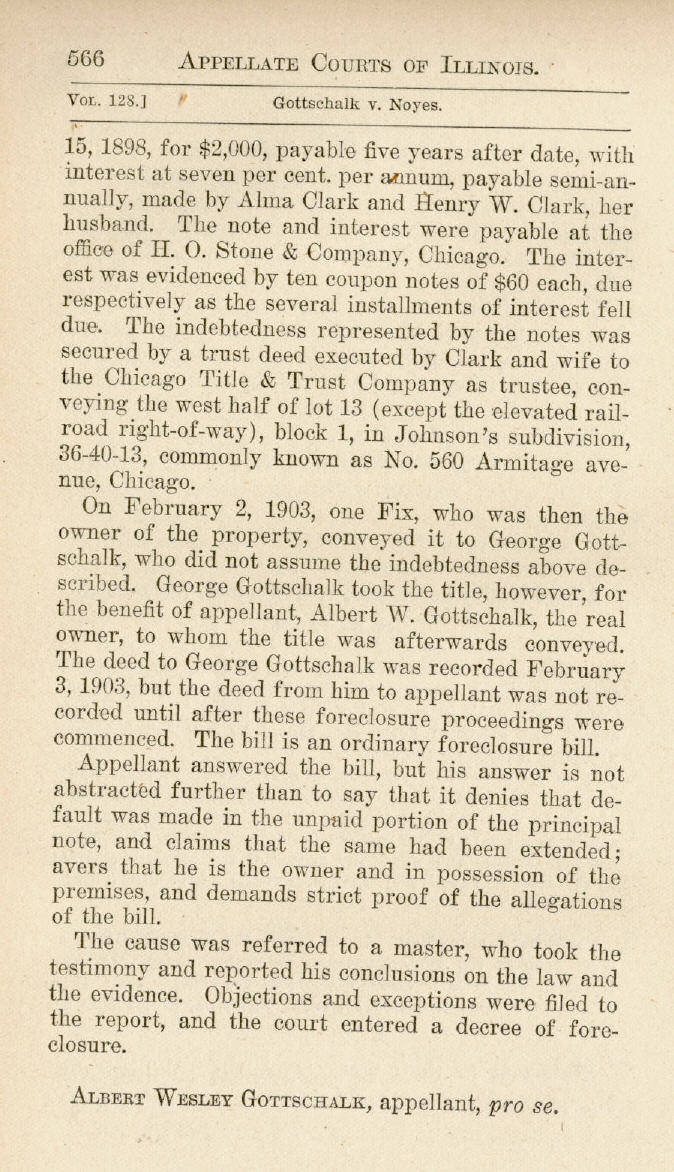 566 APPELLATE COURTS OF ILLINOIS.

VOL. 128.] Gottschalk v. Noyes.

15, 1898, for \$2,000, payable five years after date, with interest at seven per cent. per annum, payable semi-annually, made by Alma Clark and Henry W. Clark, her husband. The note and interest were payable at the office of H. O. Stone & Company, Chicago. The interest was evidenced by ten coupon notes of \$60 each, due respectively as the several installments of interest fell due. The indebtedness represented by the notes was secured by a trust deed executed by Clark and wife to the Chicago Title & Trust Company as trustee, conveying the west half of lot 13 (except the elevated railroad right-of-way), block 1, in Johnson's subdivision, 36-40-13, commonly known as No. 560 Armitage avenue, Chicago.

On February 2, 1903, one Fix, who was then the owner of the property, conveyed it to George Gottschalk, who did not assume the indebtedness above described. George Gottschalk took the title, however, for the benefit of appellant, Albert W. Gottschalk, the real owner, to whom the title was afterwards conveyed. The deed to George Gottschalk was recorded February 3, 1903, but the deed from him to appellant was not recorded until after these foreclosure proceedings were commenced. The bill is an ordinary foreclosure bill.

Appellant answered the bill, but his answer is not abstracted further than to say that it denies that default was made in the unpaid portion of the principal note, and claims that the same had been extended; avers that he is the owner and in possession of the premises, and demands strict proof of the allegations of the bill.

The cause was referred to a master, who took the testimony and reported his conclusions on the law and the evidence. Objections and exceptions were filed to the report, and the court entered a decree of foreclosure.

ALBERT WESLEY GOTTSCHALK, appellant, pro se.